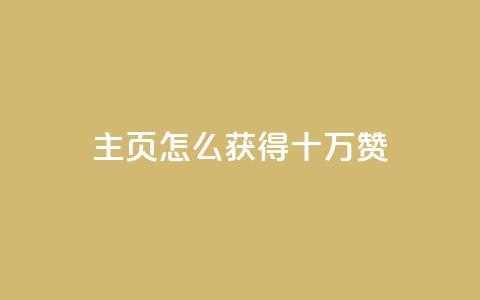 主页怎么获得十万赞